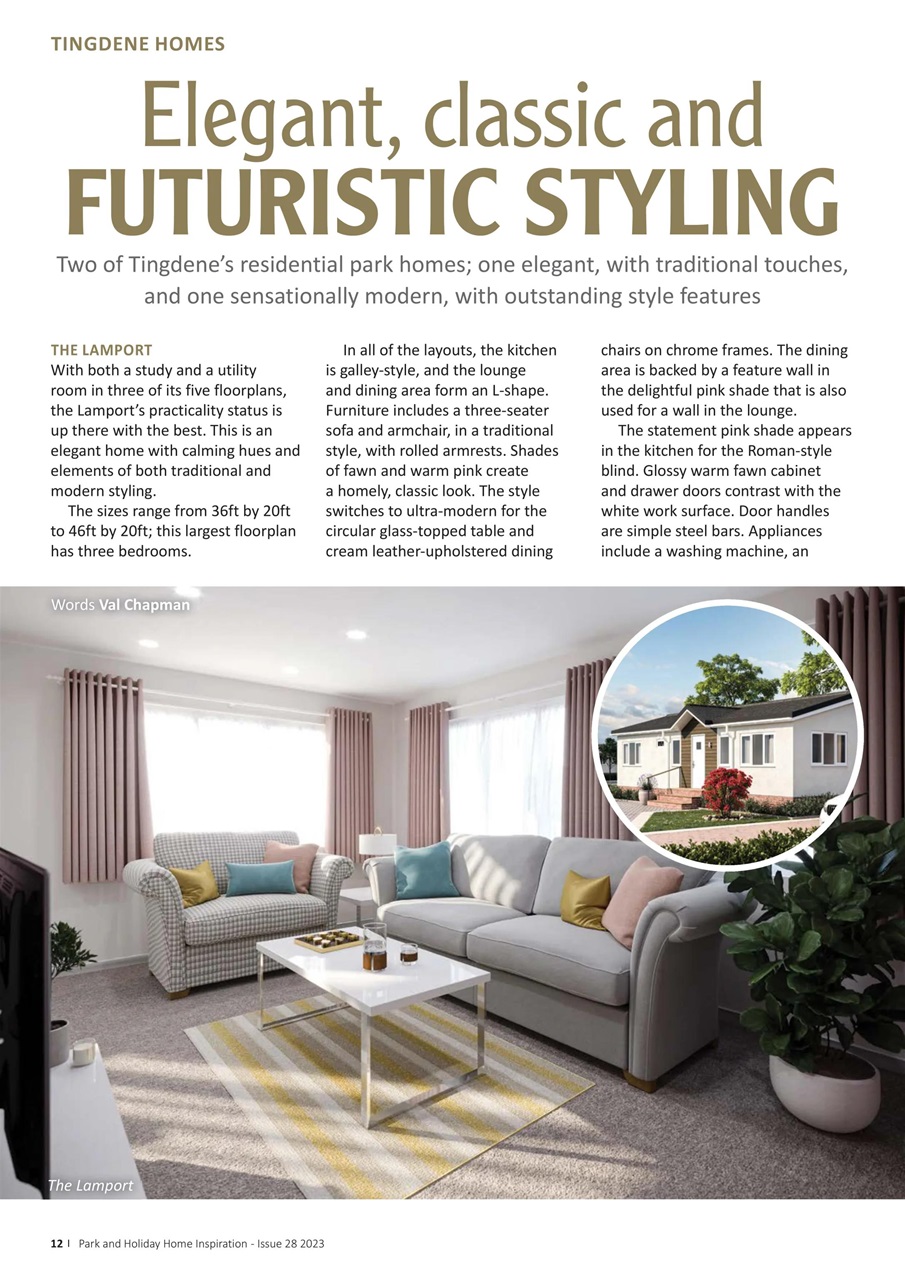 TINGDENE HOMES

Elegant, classic and FUTURISTIC STYLING

Two of Tingdene's residential park homes; one elegant, with traditional touches, and one sensationally modern, with outstanding style features

THE LAMPORT
With both a study and a utility room in three of its five floorplans, the Lamport's practicality status is up there with the best. This is an elegant home with calming hues and elements of both traditional and modern styling.

The sizes range from 36ft by 20ft to 46ft by 20ft; this largest floorplan has three bedrooms.

In all of the layouts, the kitchen is galley-style, and the lounge and dining area form an L-shape. Furniture includes a three-seater sofa and armchair, in a traditional style, with rolled armrests. Shades of fawn and warm pink create a homely, classic look. The style switches to ultra-modern for the circular glass-topped table and cream leather-upholstered dining chairs on chrome frames. The dining area is backed by a feature wall in the delightful pink shade that is also used for a wall in the lounge.

The statement pink shade appears in the kitchen for the Roman-style blind. Glossy warm fawn cabinet and drawer doors contrast with the white work surface. Door handles are simple steel bars. Appliances include a washing machine, an

Words Val Chapman

The Lamport

12 | Park and Holiday Home Inspiration - Issue 28 2023